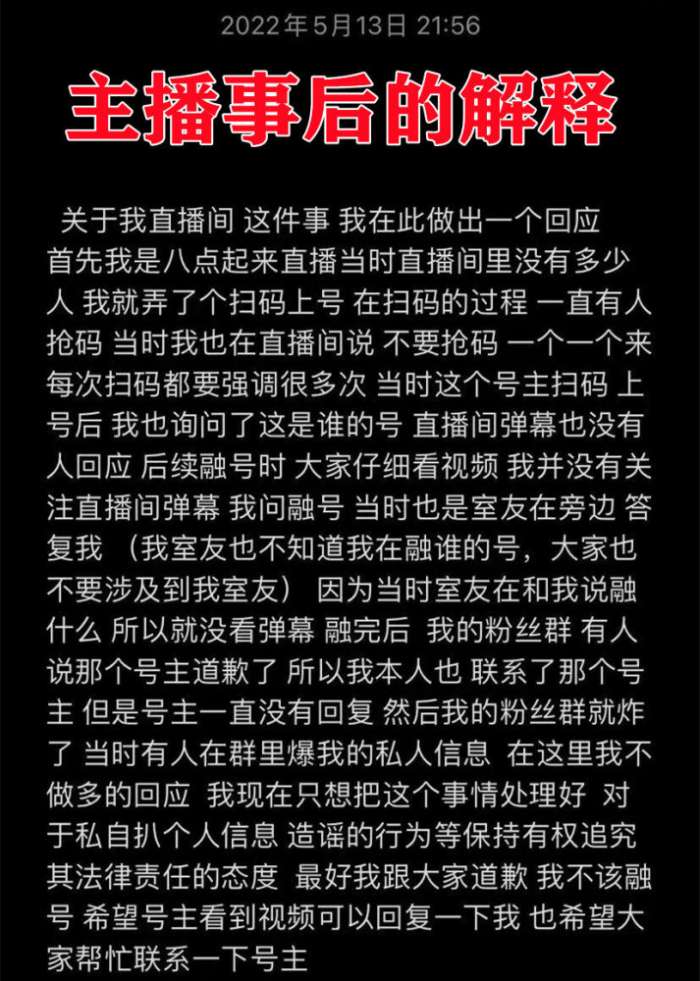 2022年5月13日 21:56

主播事后的解释

关于我直播间 这件事 我在此做出一个回应 首先我是八点起来直播当时直播间里没有多少人 我就弄了个扫码上号 在扫码的过程 一直有人抢码 当时我也在直播间说 不要抢码 一个一个来 每次扫码都要强调很多次 当时这个号主扫码 上号后 我也询问了这是谁的号 直播间弹幕也没有人回应 后续融号时 大家仔细看视频 我并没有关注直播间弹幕 我问融号 当时也是室友在旁边 答复我 （我室友也不知道我在融谁的号，大家也不要涉及到我室友） 因为当时室友在和我说融什么 所以就没看弹幕 融完后 我的粉丝群 有人说那个号主道歉了 所以我本人也 联系了那个号主 但是号主一直没有回复 然后我的粉丝群就炸了 当时有人在群里爆我的私人信息 在这里我不做多的回应 我现在只想把这个事情处理好 对于私自扒个人信息 造谣的行为等保持有权追究其法律责任的态度 最好我跟大家道歉 我不该融号 希望号主看到视频可以回复一下我 也希望大家帮忙联系一下号主